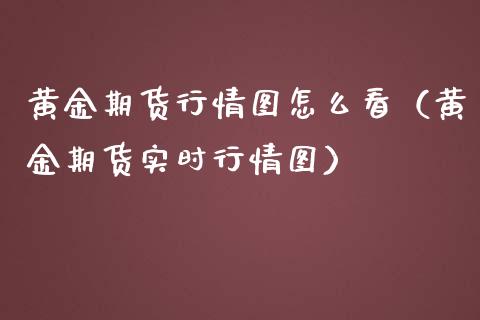 黄金期货行情图怎么看（黄金期货实时行情图）